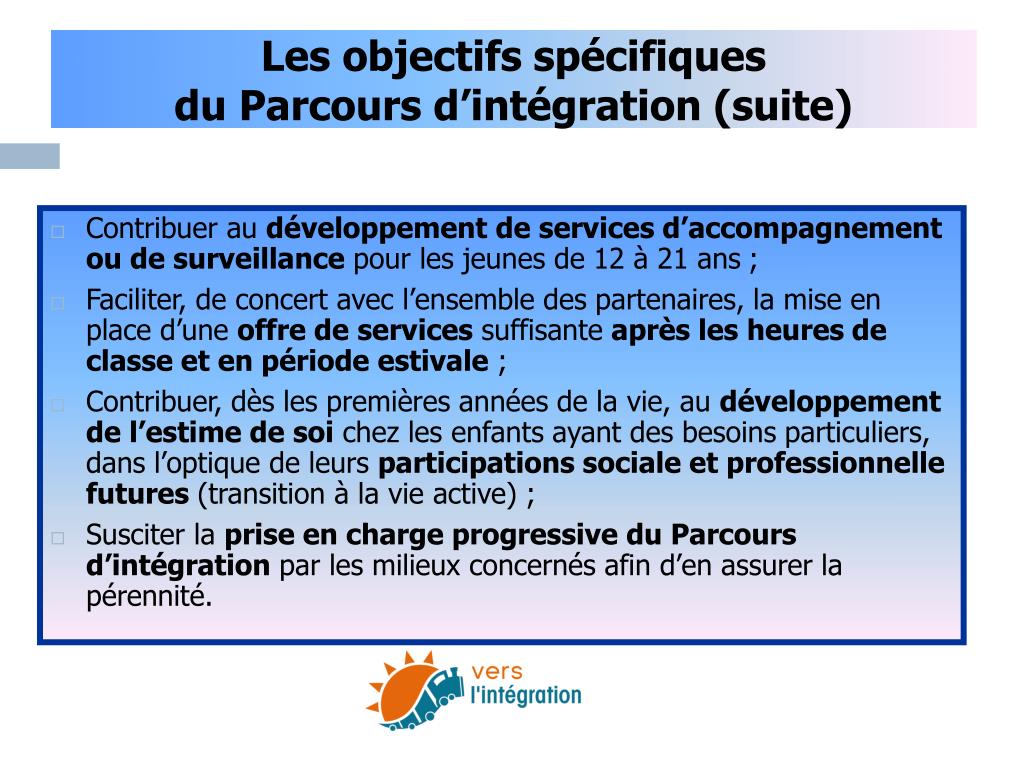 Les objectifs spécifiques
du Parcours d’intégration (suite)

Contribuer au développement de services d’accompagnement ou de surveillance pour les jeunes de 12 à 21 ans ;

Faciliter, de concert avec l’ensemble des partenaires, la mise en place d’une offre de services suffisante après les heures de classe et en période estivale ;

Contribuer, dès les premières années de la vie, au développement de l’estime de soi chez les enfants ayant des besoins particuliers, dans l’optique de leurs participations sociale et professionnelle futures (transition à la vie active) ;

Susciter la prise en charge progressive du Parcours d’intégration par les milieux concernés afin d’en assurer la pérennité.

vers
l'intégration